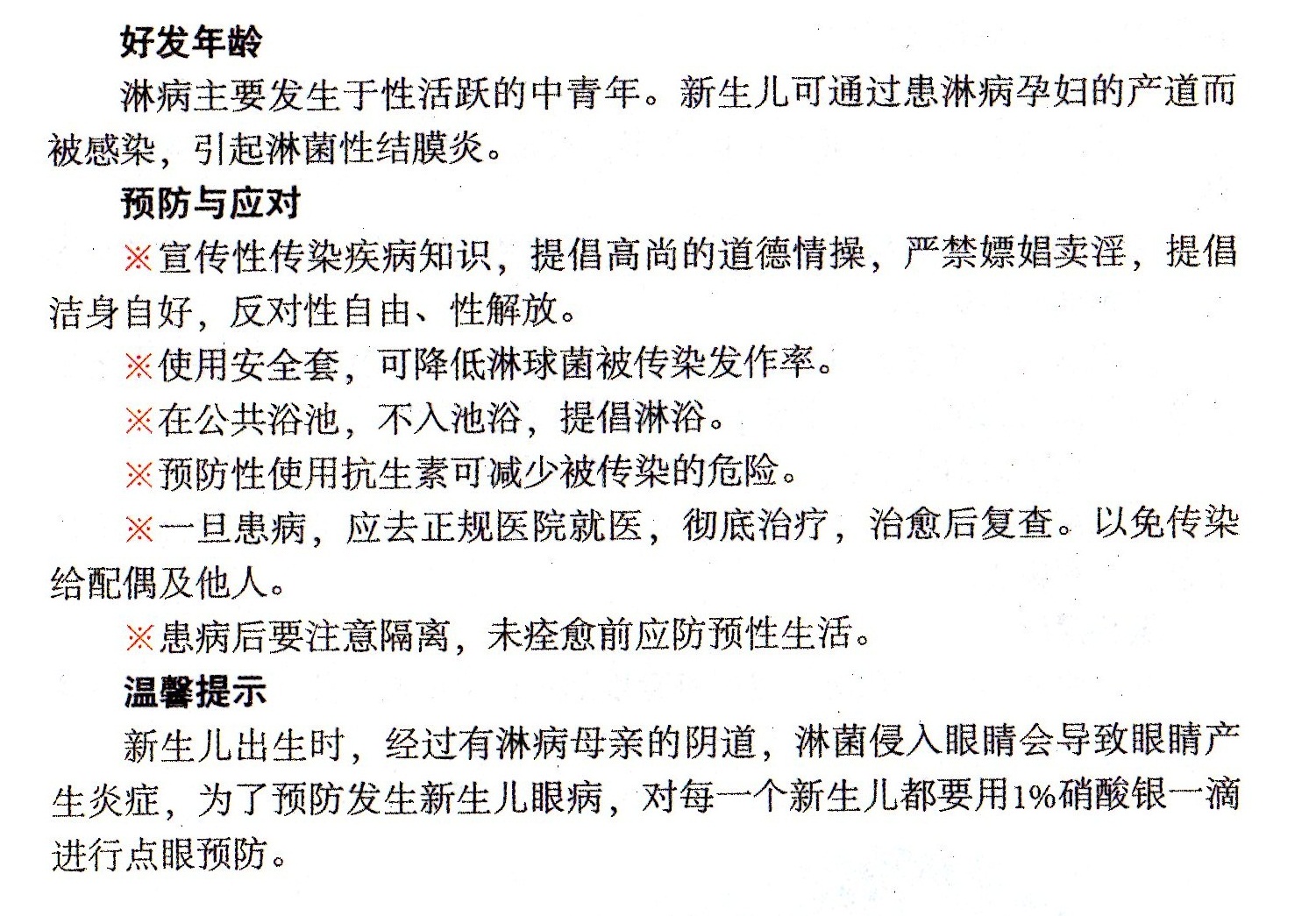 好发年龄

淋病主要发生于性活跃的中青年。新生儿可通过患淋病孕妇的产道而被感染，引起淋菌性结膜炎。

预防与应对

※宣传性传染疾病知识，提倡高尚的道德情操，严禁嫖娼卖淫，提倡洁身自好，反对性自由、性解放。

※使用安全套，可降低淋球菌被传染发作率。

※在公共浴池，不入池浴，提倡淋浴。

※预防性使用抗生素可减少被传染的危险。

※一旦患病，应去正规医院就医，彻底治疗，治愈后复查。以免传染给配偶及他人。

※患病后要注意隔离，未痊愈前应防预性生活。

温馨提示

新生儿出生时，经过有淋病母亲的阴道，淋菌侵入眼睛会导致眼睛产生炎症，为了预防发生新生儿眼病，对每一个新生儿都要用1%硝酸银一滴进行点眼预防。